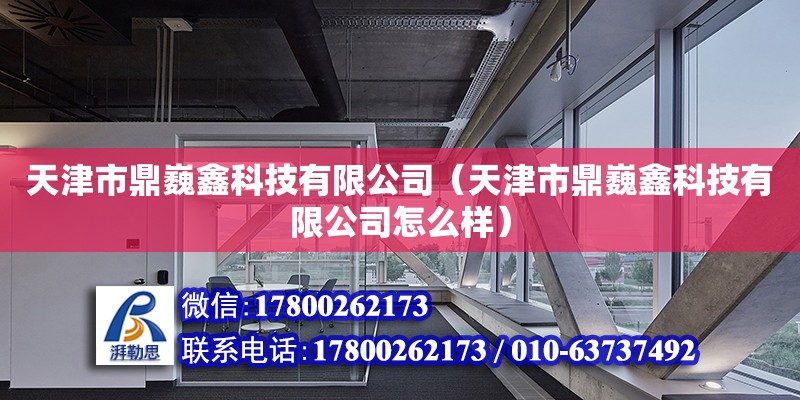 天津市鼎巍鑫科技有限公司（天津市鼎巍鑫科技有限公司怎么样）

湃勒思

微信：17800262173

联系电话：17800262173 / 010-63737492